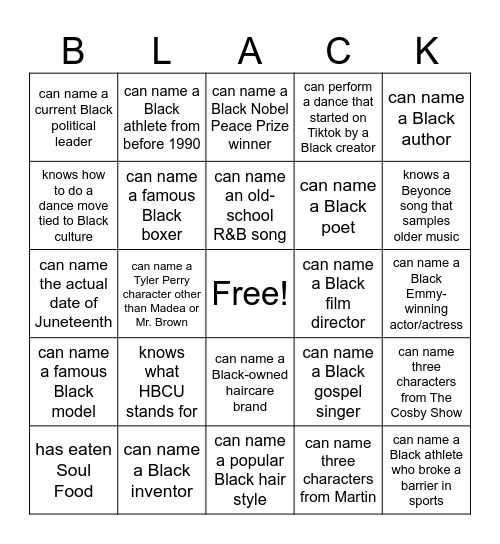 | B | L | A | C | K |
|---|---|---|---|---|
| can name a current Black political leader | can name a Black athlete from before 1990 | can name a Black Nobel Peace Prize winner | can perform a dance that started on Tiktok by a Black creator | can name a Black author |
| knows how to do a dance move tied to Black culture | can name a famous Black boxer | can name an old-school R&B song | can name a Black poet | knows a Beyonce song that samples older music |
| can name the actual date of Juneteenth | can name a Tyler Perry character other than Madea or Mr. Brown | Free! | can name a Black film director | can name a Black Emmy-winning actor/actress |
| can name a famous Black model | knows what HBCU stands for | can name a Black-owned haircare brand | can name a Black gospel singer | can name three characters from The Cosby Show |
| has eaten Soul Food | can name a Black inventor | can name a popular Black hair style | can name three characters from Martin | can name a Black athlete who broke a barrier in sports |